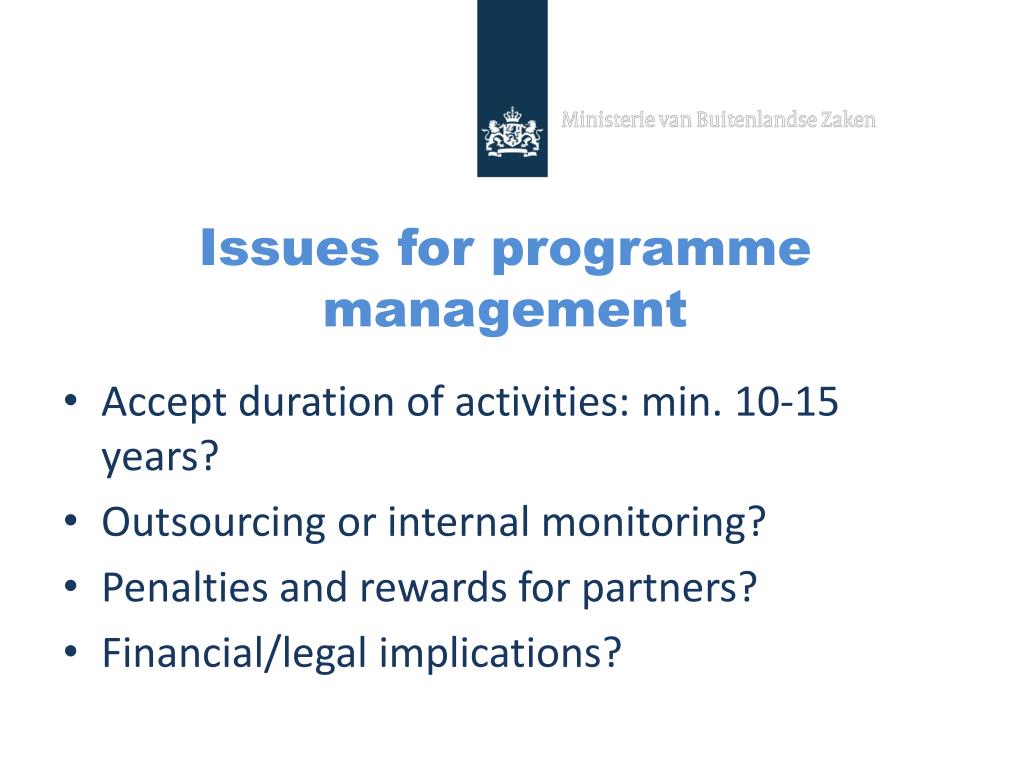 Ministerie van Buitenlandse Zaken

Issues for programme management

• Accept duration of activities: min. 10-15 years?
• Outsourcing or internal monitoring?
• Penalties and rewards for partners?
• Financial/legal implications?